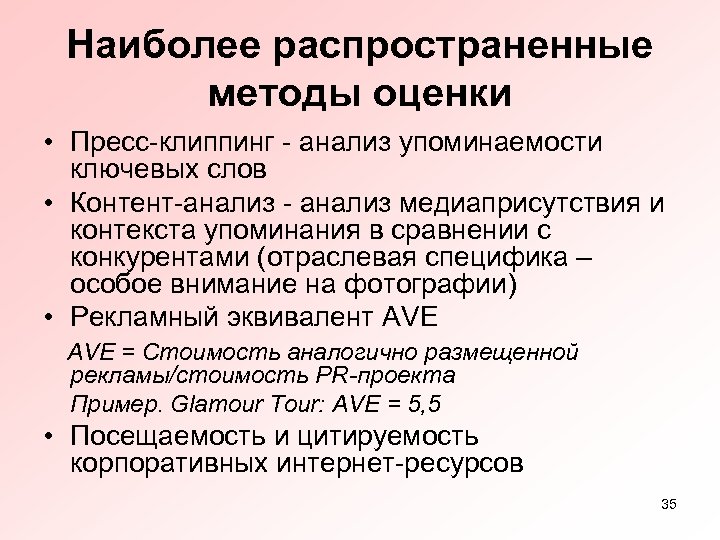 Наиболее распространенные методы оценки

• Пресс-клиппинг - анализ упоминаемости ключевых слов
• Контент-анализ - анализ медиаприсутствия и контекста упоминания в сравнении с конкурентами (отраслевая специфика – особое внимание на фотографии)
• Рекламный эквивалент AVE

AVE = Стоимость аналогично размещенной рекламы/стоимость PR-проекта

Пример. Glamour Tour: AVE = 5,5

• Посещаемость и цитируемость корпоративных интернет-ресурсов

35